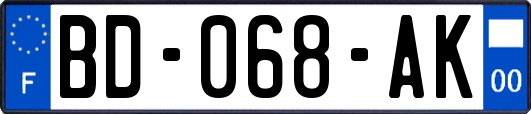 F
BD-068-AK
00